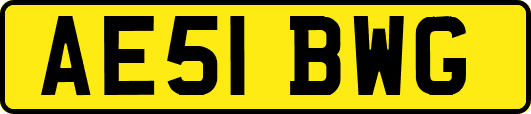 AE51 BWG